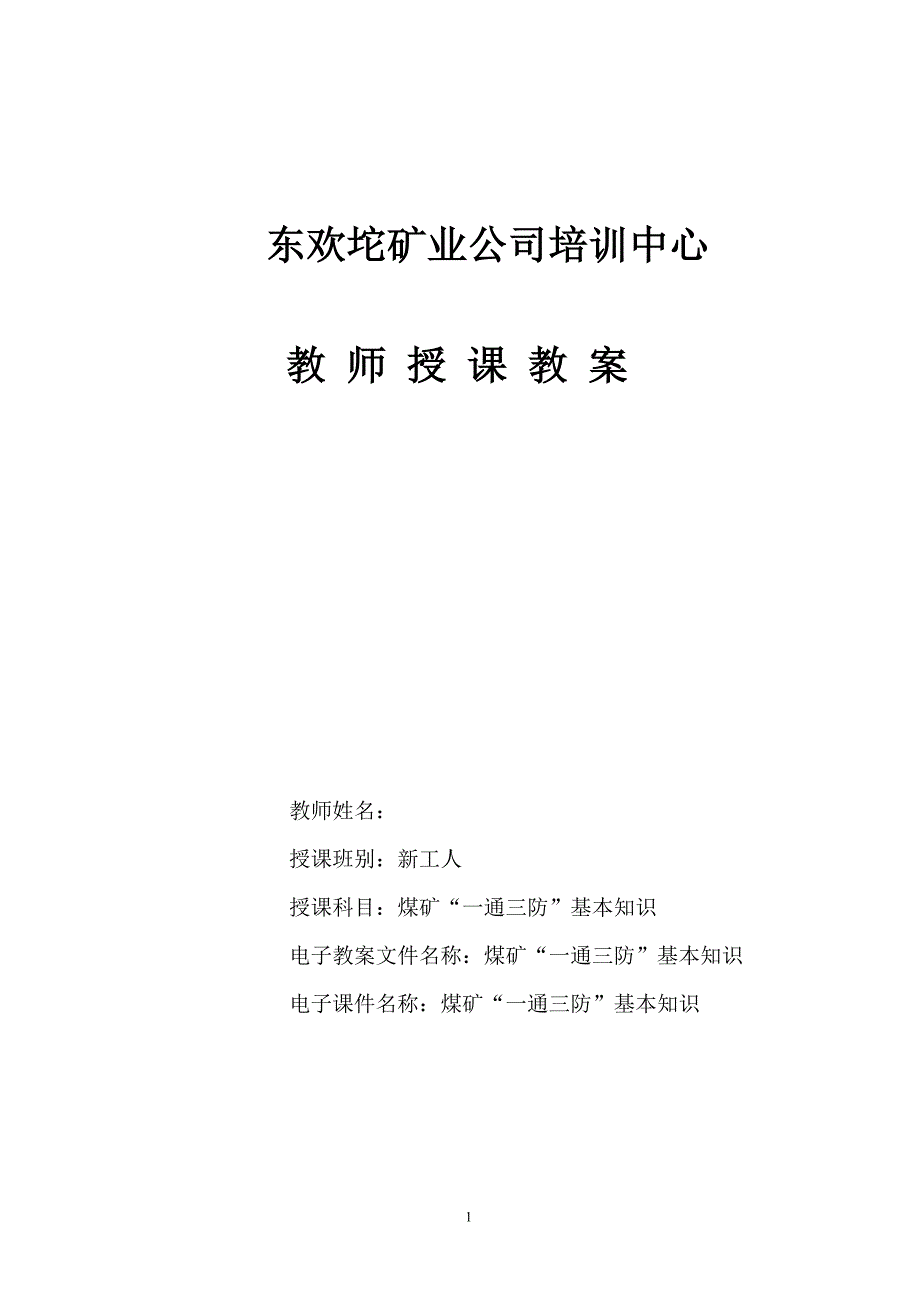 东欢坨矿业公司培训中心

教 师 授 课 教 案

教师姓名：

授课班别：新工人

授课科目：煤矿“一通三防”基本知识

电子教案文件名称：煤矿“一通三防”基本知识

电子课件名称：煤矿“一通三防”基本知识

1